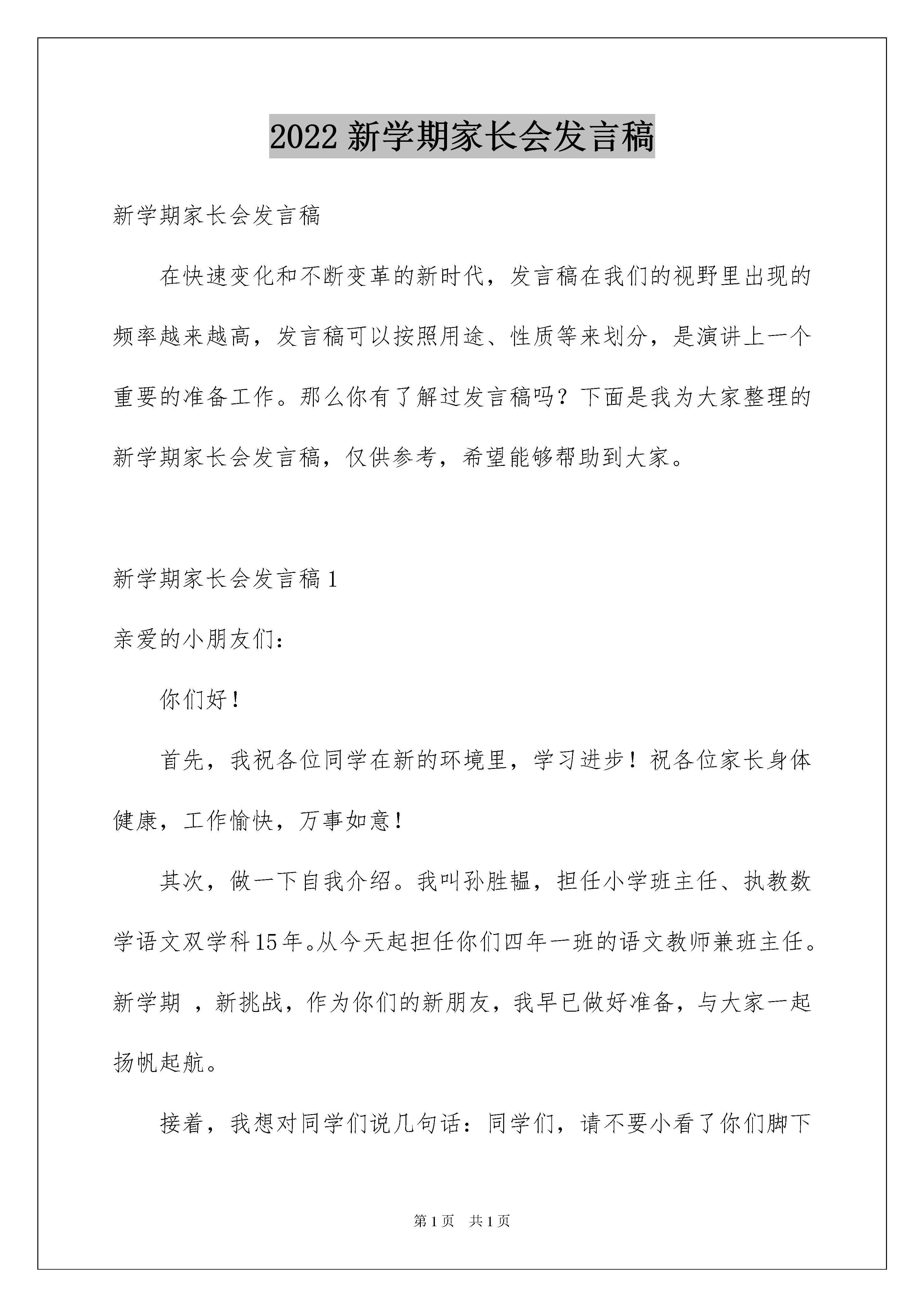 2022 新学期家长会发言稿

新学期家长会发言稿

在快速变化和不断变革的新时代，发言稿在我们的视野里出现的频率越来越高，发言稿可以按照用途、性质等来划分，是演讲上一个重要的准备工作。那么你有了解过发言稿吗？下面是我为大家整理的新学期家长会发言稿，仅供参考，希望能够帮助到大家。

新学期家长会发言稿 1

亲爱的小朋友们：

你们好！

首先，我祝各位同学在新的环境里，学习进步！祝各位家长身体健康，工作愉快，万事如意！

其次，做一下自我介绍。我叫孙胜韫，担任小学班主任、执教数学语文双学科 15 年。从今天起担任你们四年一班的语文教师兼班主任。新学期 ，新挑战，作为你们的新朋友，我早已做好准备，与大家一起扬帆起航。

接着，我想对同学们说几句话：同学们，请不要小看了你们脚下

第 1 页 共 1 页